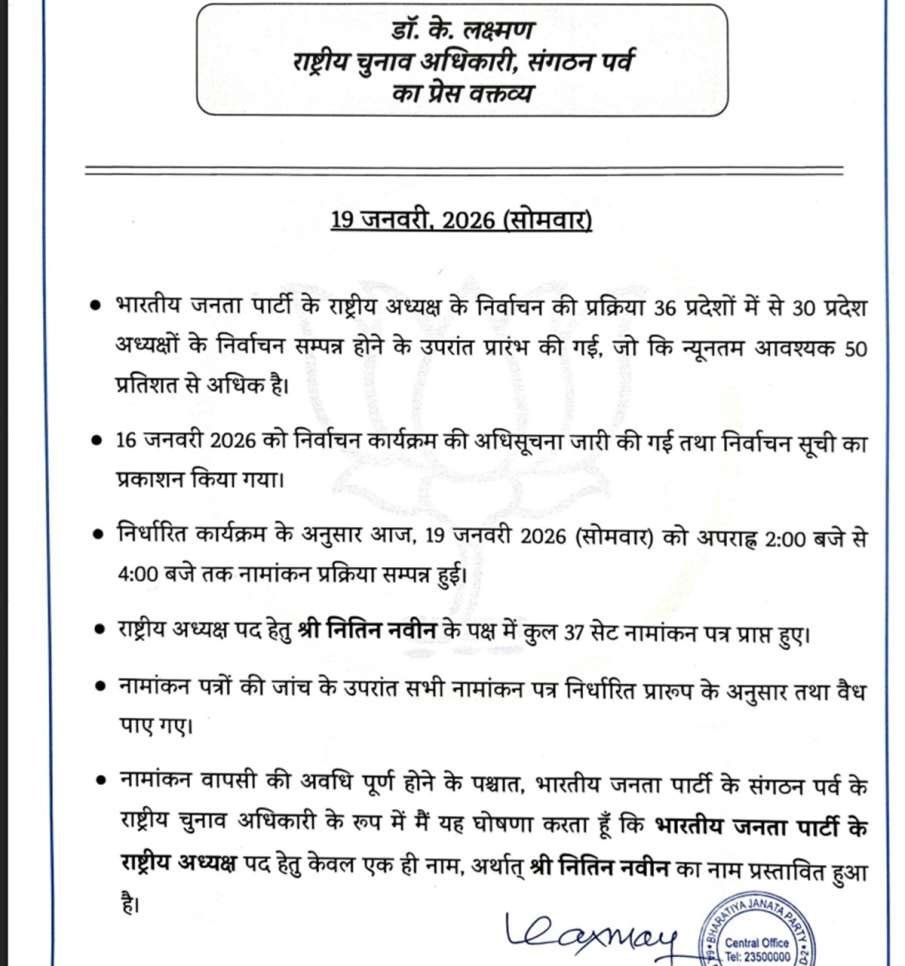 डॉ. के. लक्ष्मण
राष्ट्रीय चुनाव अधिकारी, संगठन पर्व
का प्रेस वक्तव्य

19 जनवरी, 2026 (सोमवार)

• भारतीय जनता पार्टी के राष्ट्रीय अध्यक्ष के निर्वाचन की प्रक्रिया 36 प्रदेशों में से 30 प्रदेश अध्यक्षों के निर्वाचन सम्पन्न होने के उपरांत प्रारंभ की गई, जो कि न्यूनतम आवश्यक 50 प्रतिशत से अधिक है।

• 16 जनवरी 2026 को निर्वाचन कार्यक्रम की अधिसूचना जारी की गई तथा निर्वाचन सूची का प्रकाशन किया गया।

• निर्धारित कार्यक्रम के अनुसार आज, 19 जनवरी 2026 (सोमवार) को अपराह्न 2:00 बजे से 4:00 बजे तक नामांकन प्रक्रिया सम्पन्न हुई।

• राष्ट्रीय अध्यक्ष पद हेतु श्री नितिन नवीन के पक्ष में कुल 37 सेट नामांकन पत्र प्राप्त हुए।

• नामांकन पत्रों की जांच के उपरांत सभी नामांकन पत्र निर्धारित प्रारूप के अनुसार तथा वैध पाए गए।

• नामांकन वापसी की अवधि पूर्ण होने के पश्चात, भारतीय जनता पार्टी के संगठन पर्व के राष्ट्रीय चुनाव अधिकारी के रूप में मैं यह घोषणा करता हूँ कि भारतीय जनता पार्टी के राष्ट्रीय अध्यक्ष पद हेतु केवल एक ही नाम, अर्थात् श्री नितिन नवीन का नाम प्रस्तावित हुआ है।

Laxman

BHARATIYA JANATA PARTY
Central Office
Tel: 23500000